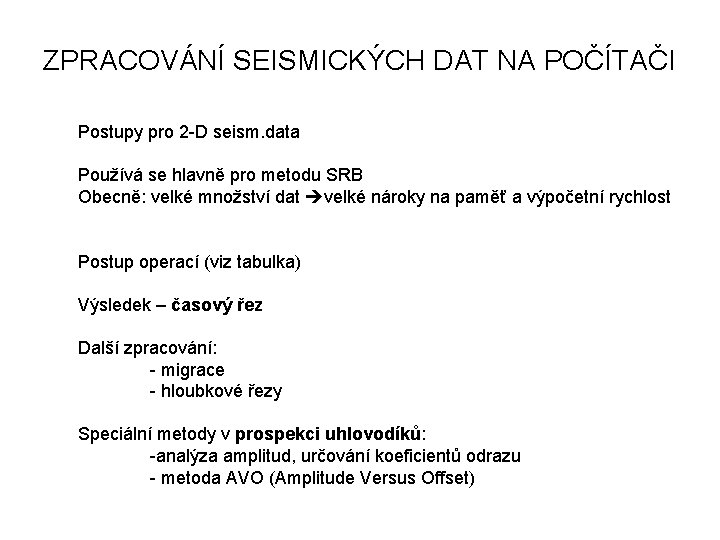 ZPRACOVÁNÍ SEISMICKÝCH DAT NA POČÍTAČI

Postupy pro 2-D seism.data

Používá se hlavně pro metodu SRB
Obecně: velké množství dat →velké nároky na paměť a výpočetní rychlost

Postup operací (viz tabulka)

Výsledek – časový řez

Další zpracování:
- migrace
- hloubkové řezy

Speciální metody v prospekci uhlovodíků:
-analýza amplitud, určování koeficientů odrazu
- metoda AVO (Amplitude Versus Offset)